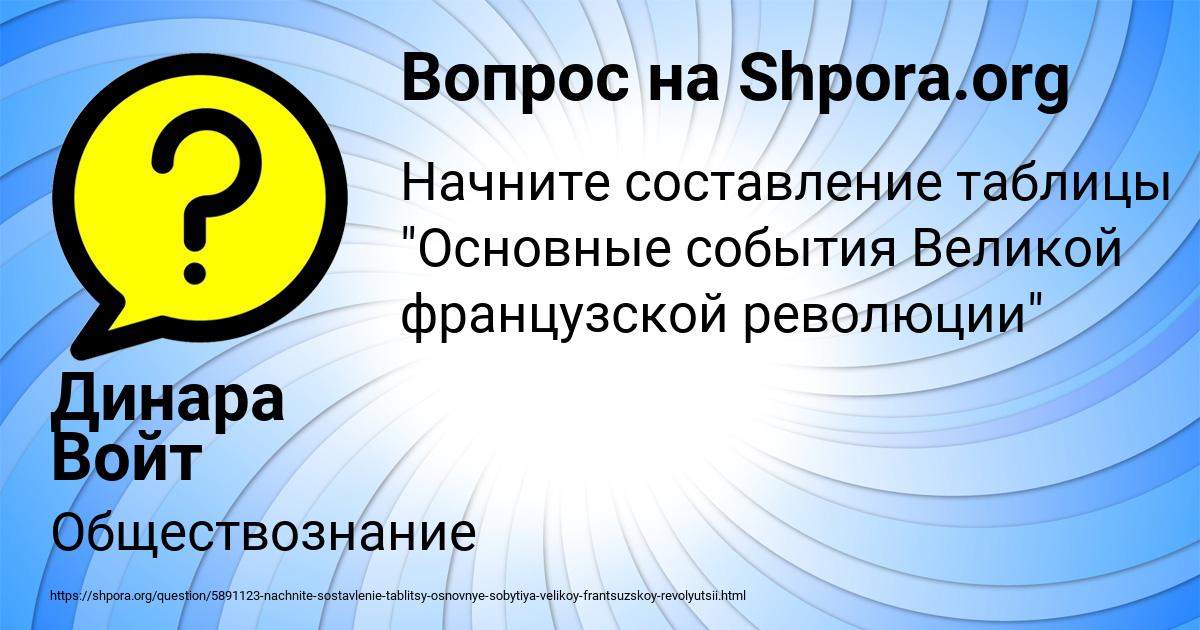 Вопрос на Shpora.org

Начните составление таблицы "Основные события Великой французской революции"

Динара Войт

Обществознание

https://shpora.org/question/5891123-nachnite-sostavlenie-tablitsy-osnovnye-sobytiya-velikoy-frantsuzskoy-revolyutsii.html